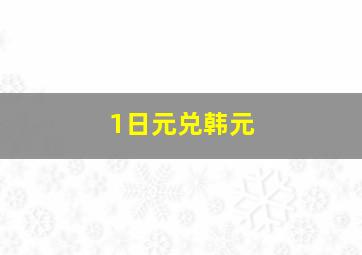 1日元兑韩元